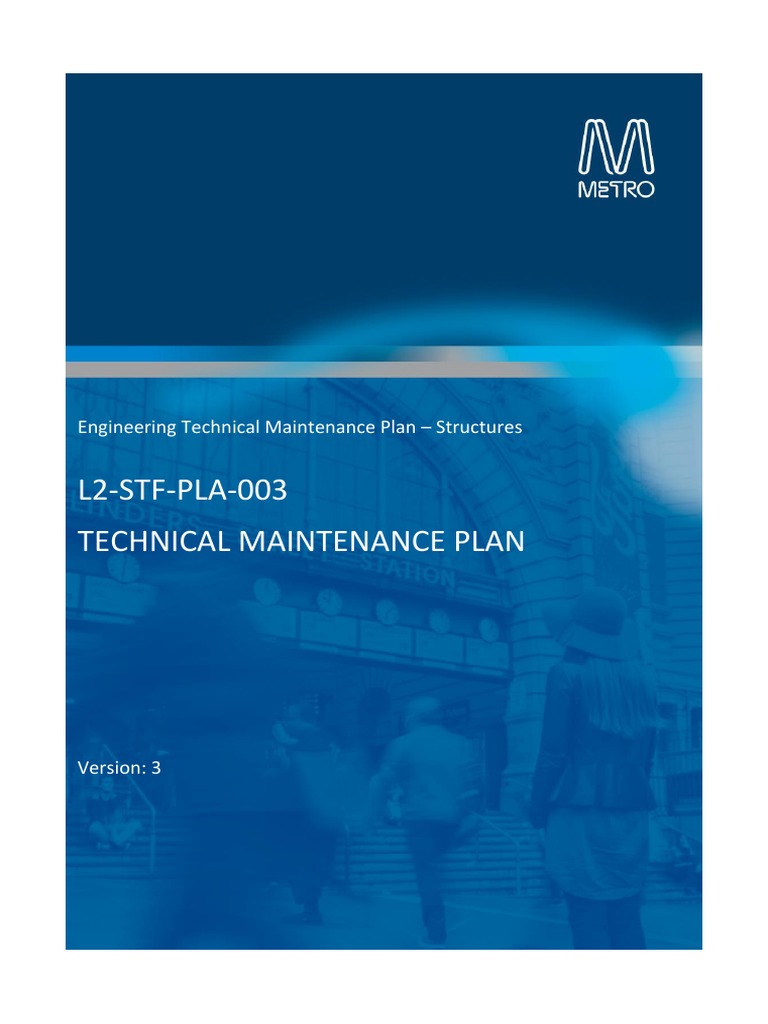 METRO

Engineering Technical Maintenance Plan – Structures

L2-STF-PLA-003

TECHNICAL MAINTENANCE PLAN

Version: 3